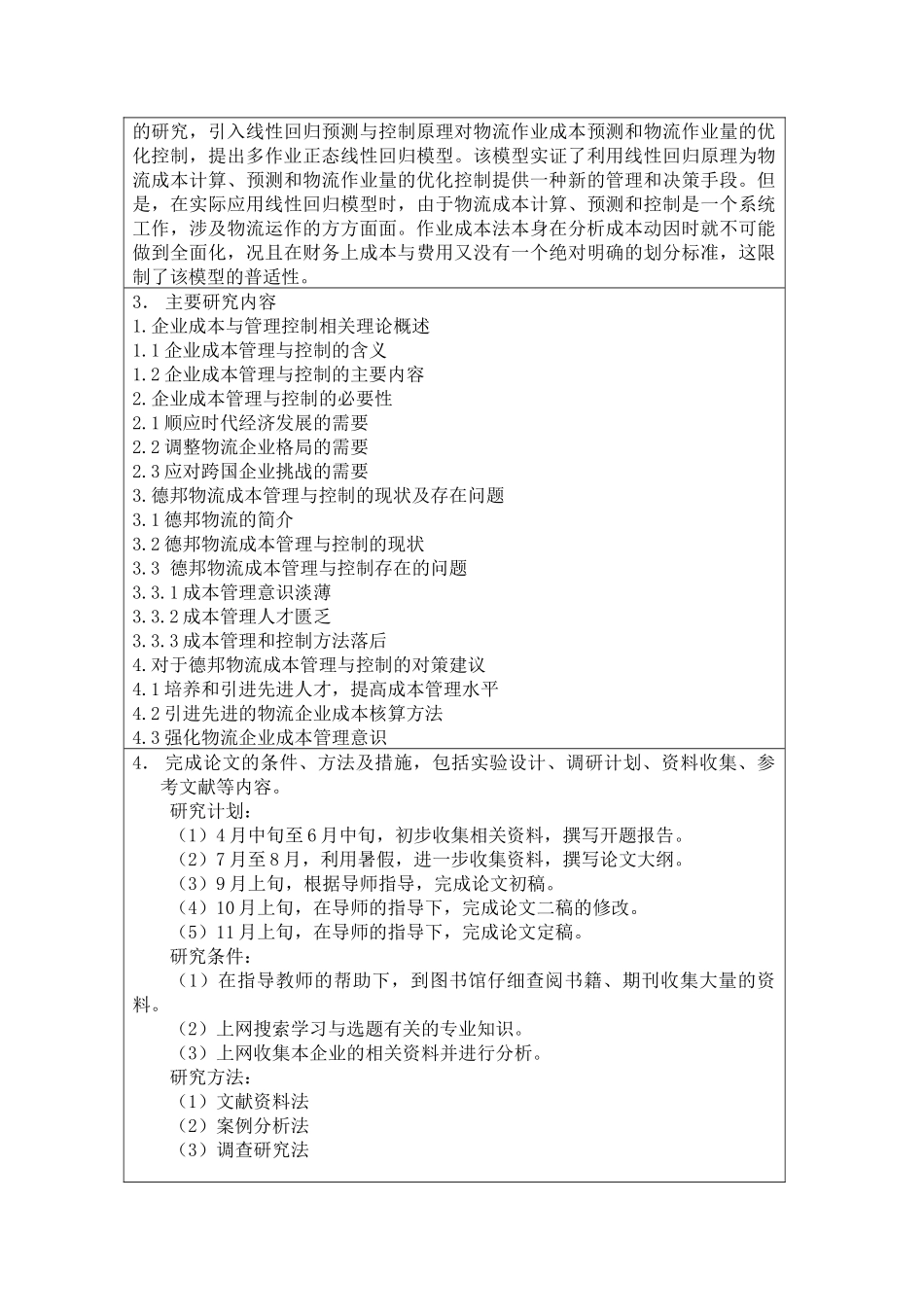 的研究，引入线性回归预测与控制原理对物流作业成本预测和物流作业量的优化控制，提出多作业正态线性回归模型。该模型实证了利用线性回归原理为物流成本计算、预测和物流作业量的优化控制提供一种新的管理和决策手段。但是，在实际应用线性回归模型时，由于物流成本计算、预测和控制是一个系统工作，涉及物流运作的方方面面。作业成本法本身在分析成本动因时就不可能做到全面化，况且在财务上成本与费用又没有一个绝对明确的划分标准，这限制了该模型的普适性。

3． 主要研究内容
1.企业成本与管理控制相关理论概述
1.1 企业成本管理与控制的含义
1.2 企业成本管理与控制的主要内容
2.企业成本管理与控制的必要性
2.1 顺应时代经济发展的需要
2.2 调整物流企业格局的需要
2.3 应对跨国企业挑战的需要
3.德邦物流成本管理与控制的现状及存在问题
3.1 德邦物流的简介
3.2 德邦物流成本管理与控制的现状
3.3 德邦物流成本管理与控制存在的问题
3.3.1 成本管理意识淡薄
3.3.2 成本管理人才匮乏
3.3.3 成本管理和控制方法落后
4.对于德邦物流成本管理与控制的对策建议
4.1 培养和引进先进人才，提高成本管理水平
4.2 引进先进的物流企业成本核算方法
4.3 强化物流企业成本管理意识

4． 完成论文的条件、方法及措施，包括实验设计、调研计划、资料收集、参考文献等内容。
研究计划：
（1）4 月中旬至 6 月中旬，初步收集相关资料，撰写开题报告。
（2）7 月至 8 月，利用暑假，进一步收集资料，撰写论文大纲。
（3）9 月上旬，根据导师指导，完成论文初稿。
（4）10 月上旬，在导师的指导下，完成论文二稿的修改。
（5）11 月上旬，在导师的指导下，完成论文定稿。
研究条件：
（1）在指导教师的帮助下，到图书馆仔细查阅书籍、期刊收集大量的资料。
（2）上网搜索学习与选题有关的专业知识。
（3）上网收集本企业的相关资料并进行分析。
研究方法：
（1）文献资料法
（2）案例分析法
（3）调查研究法